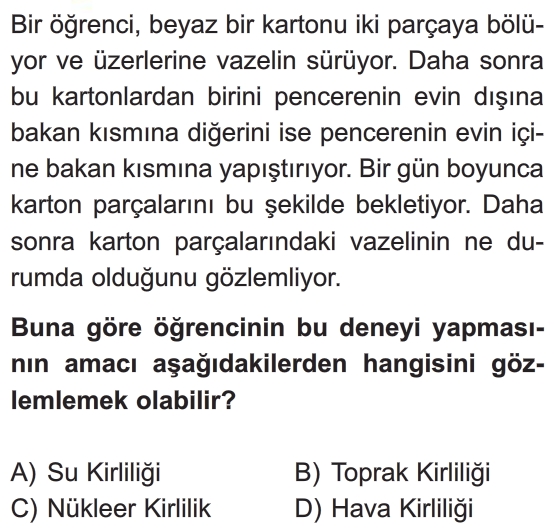 Bir öğrenci, beyaz bir kartonu iki parçaya bölüyor ve üzerlerine vazelin sürüyor. Daha sonra bu kartonlardan birini pencerenin evin dışına bakan kısmına diğerini ise pencerenin evin içine bakan kısmına yapıştırıyor. Bir gün boyunca karton parçalarını bu şekilde bekletiyor. Daha sonra karton parçalarındaki vazelinin ne durumda olduğunu gözlemliyor.

Buna göre öğrencinin bu deneyi yapmasının amacı aşağıdakilerden hangisini gözlemlemek olabilir?

A) Su Kirliliği
B) Toprak Kirliliği
C) Nükleer Kirlilik
D) Hava Kirliliği